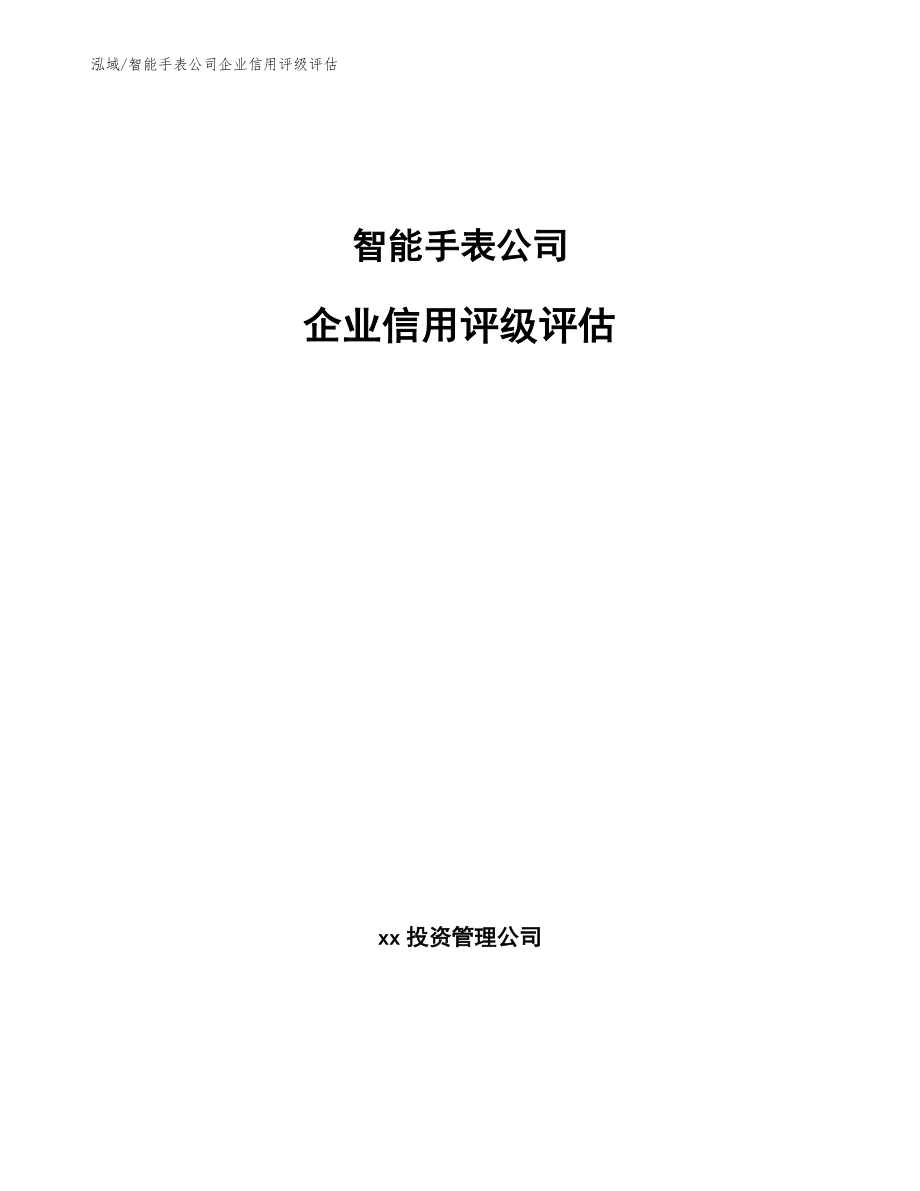 泓域/智能手表公司企业信用评级评估

智能手表公司

企业信用评级评估

xx 投资管理公司